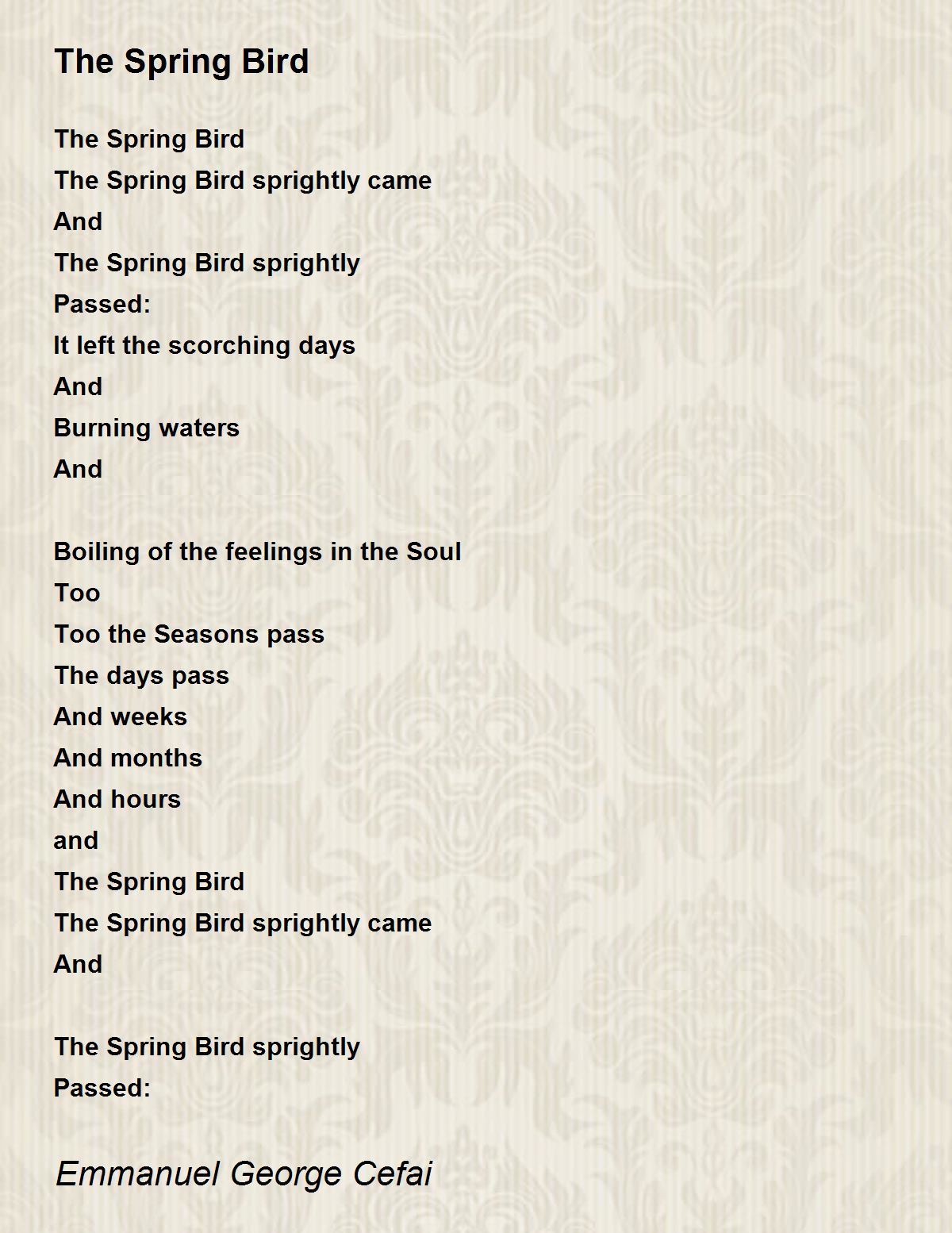 The Spring Bird

The Spring Bird
The Spring Bird sprightly came
And
The Spring Bird sprightly
Passed:
It left the scorching days
And
Burning waters
And

Boiling of the feelings in the Soul
Too
Too the Seasons pass
The days pass
And weeks
And months
And hours
and
The Spring Bird
The Spring Bird sprightly came
And

The Spring Bird sprightly
Passed:

Emmanuel George Cefai